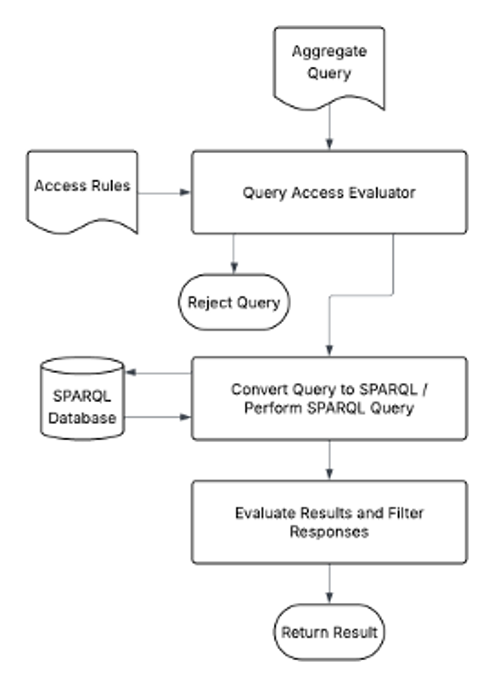 Aggregate Query

Access Rules

Query Access Evaluator

Reject Query

SPARQL Database

Convert Query to SPARQL / Perform SPARQL Query

Evaluate Results and Filter Responses

Return Result